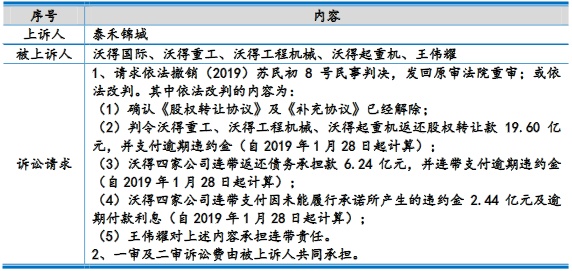 | 序号 | 内容 |
|---|---|
| 上诉人 | 泰禾锦城 |
| 被上诉人 | 沃得国际、沃得重工、沃得工程机械、沃得起重机、王伟耀 |
| 诉讼请求 | 1、请求依法撤销（2019）苏民初 8 号民事判决，发回原审法院重审；或依法改判。其中依法改判的内容为：<br>（1）确认《股权转让协议》及《补充协议》已经解除；<br>（2）判令沃得重工、沃得工程机械、沃得起重机返还股权转让款 19.60 亿元，并支付逾期违约金（自 2019 年 1 月 28 日起计算）；<br>（3）沃得四家公司连带返还债务承担款 6.24 亿元，并连带支付逾期违约金（自 2019 年 1 月 28 日起计算）；<br>（4）沃得四家公司连带支付因未能履行承诺所产生的违约金 2.44 亿元及逾期付款利息（自 2019 年 1 月 28 日起计算）；<br>（5）王伟耀对上述内容承担连带责任。<br>2、一审及二审诉讼费由被上诉人共同承担。 |